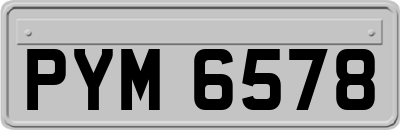 PYM 6578